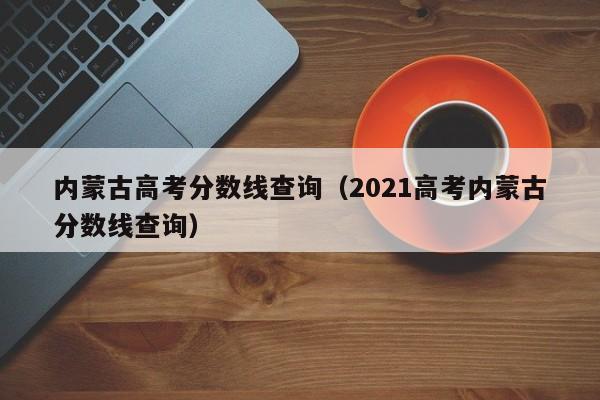 内蒙古高考分数线查询（2021高考内蒙古分数线查询）